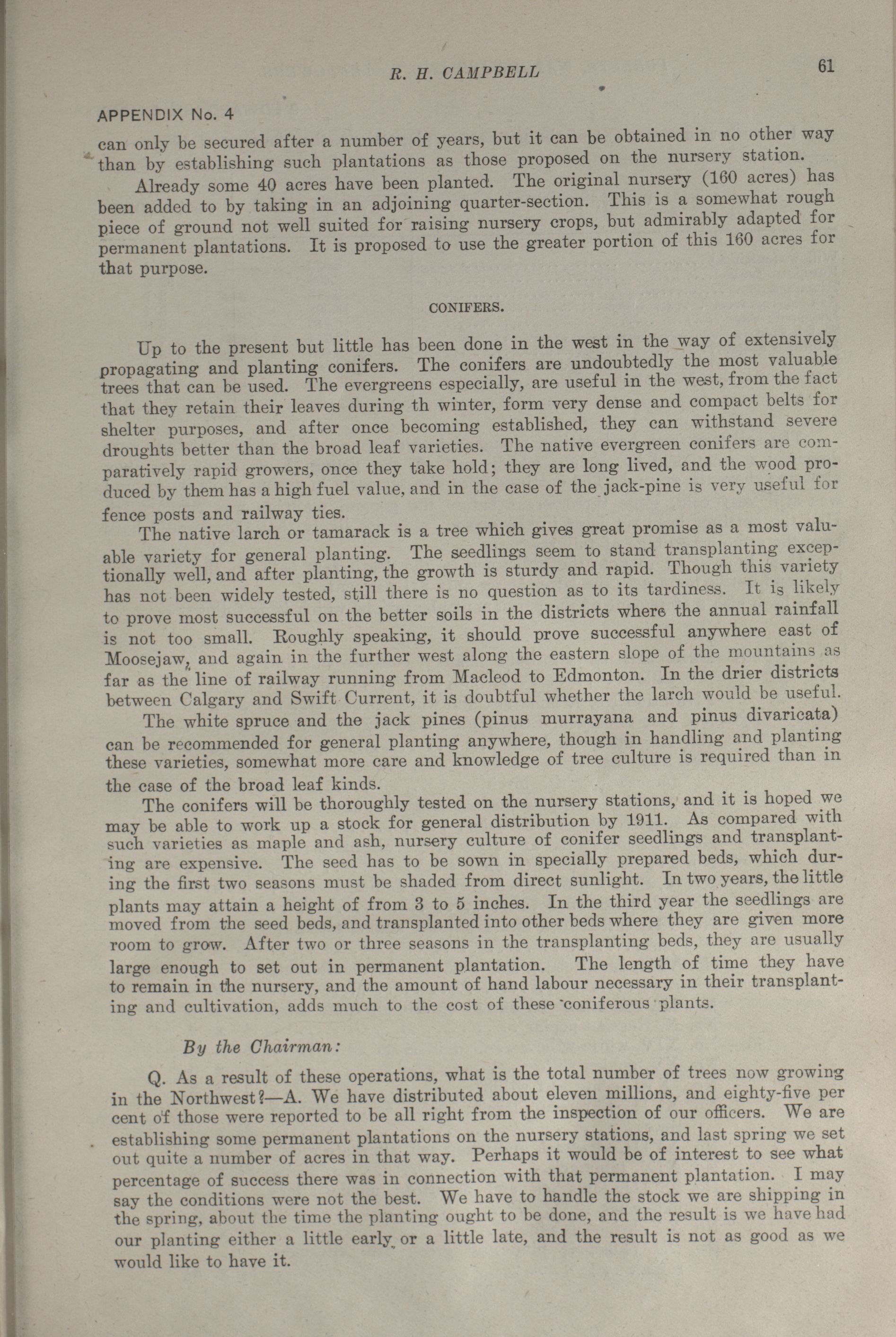 R. H. CAMPBELL

61

APPENDIX No. 4

can only be secured after a number of years, but it can be obtained in no other way than by establishing such plantations as those proposed on the nursery station.

Already some 40 acres have been planted. The original nursery (160 acres) has been added to by taking in an adjoining quarter-section. This is a somewhat rough piece of ground not well suited for raising nursery crops, but admirably adapted for permanent plantations. It is proposed to use the greater portion of this 160 acres for that purpose.

CONIFERS.

Up to the present but little has been done in the west in the way of extensively propagating and planting conifers. The conifers are undoubtedly the most valuable trees that can be used. The evergreens especially, are useful in the west, from the fact that they retain their leaves during th winter, form very dense and compact belts for shelter purposes, and after once becoming established, they can withstand severe droughts better than the broad leaf varieties. The native evergreen conifers are comparatively rapid growers, once they take hold; they are long lived, and the wood produced by them has a high fuel value, and in the case of the jack-pine is very useful for fence posts and railway ties.

The native larch or tamarack is a tree which gives great promise as a most valuable variety for general planting. The seedlings seem to stand transplanting exceptionally well, and after planting, the growth is sturdy and rapid. Though this variety has not been widely tested, still there is no question as to its tardiness. It is likely to prove most successful on the better soils in the districts where the annual rainfall is not too small. Roughly speaking, it should prove successful anywhere east of Moosejaw, and again in the further west along the eastern slope of the mountains as far as the line of railway running from Macleod to Edmonton. In the drier districts between Calgary and Swift Current, it is doubtful whether the larch would be useful.

The white spruce and the jack pines (pinus murrayana and pinus divaricata) can be recommended for general planting anywhere, though in handling and planting these varieties, somewhat more care and knowledge of tree culture is required than in the case of the broad leaf kinds.

The conifers will be thoroughly tested on the nursery stations, and it is hoped we may be able to work up a stock for general distribution by 1911. As compared with such varieties as maple and ash, nursery culture of conifer seedlings and transplanting are expensive. The seed has to be sown in specially prepared beds, which during the first two seasons must be shaded from direct sunlight. In two years, the little plants may attain a height of from 3 to 5 inches. In the third year the seedlings are moved from the seed beds, and transplanted into other beds where they are given more room to grow. After two or three seasons in the transplanting beds, they are usually large enough to set out in permanent plantation. The length of time they have to remain in the nursery, and the amount of hand labour necessary in their transplanting and cultivation, adds much to the cost of these coniferous plants.

By the Chairman:

Q. As a result of these operations, what is the total number of trees now growing in the Northwest?—A. We have distributed about eleven millions, and eighty-five per cent of those were reported to be all right from the inspection of our officers. We are establishing some permanent plantations on the nursery stations, and last spring we set out quite a number of acres in that way. Perhaps it would be of interest to see what percentage of success there was in connection with that permanent plantation. I may say the conditions were not the best. We have to handle the stock we are shipping in the spring, about the time the planting ought to be done, and the result is we have had our planting either a little early or a little late, and the result is not as good as we would like to have it.